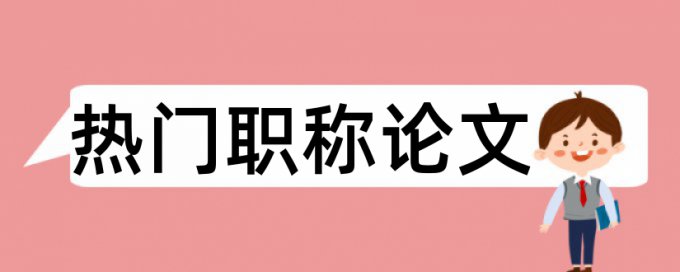 热门职称论文